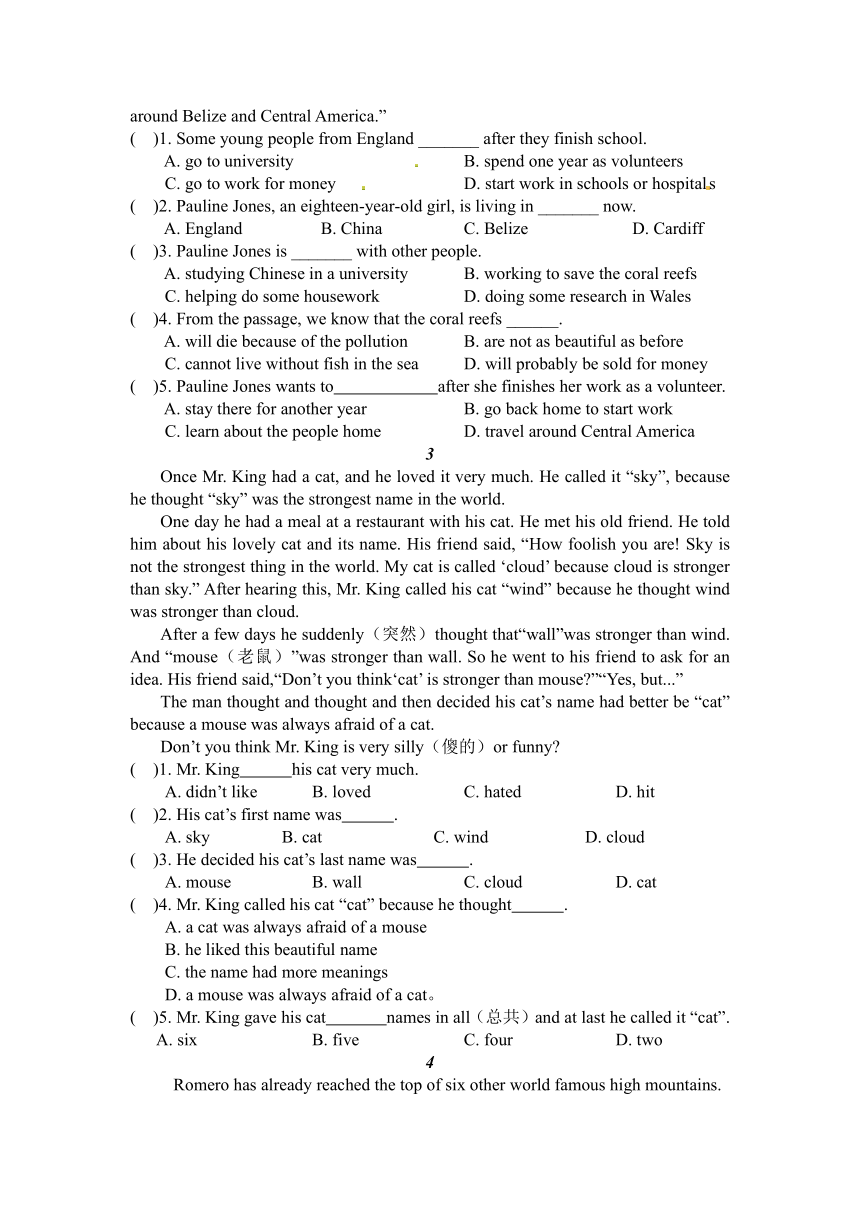 around Belize and Central America.”

(    )1. Some young people from England _______ after they finish school.

A. go to university    B. spend one year as volunteers

C. go to work for money    D. start work in schools or hospitals

(    )2. Pauline Jones, an eighteen-year-old girl, is living in _______ now.

A. England    B. China    C. Belize    D. Cardiff

(    )3. Pauline Jones is _______ with other people.

A. studying Chinese in a university    B. working to save the coral reefs

C. helping do some housework    D. doing some research in Wales

(    )4. From the passage, we know that the coral reefs ______.

A. will die because of the pollution    B. are not as beautiful as before

C. cannot live without fish in the sea    D. will probably be sold for money

(    )5. Pauline Jones wants to____________after she finishes her work as a volunteer.

A. stay there for another year    B. go back home to start work

C. learn about the people home    D. travel around Central America

3

Once Mr. King had a cat, and he loved it very much. He called it “sky”, because he thought “sky” was the strongest name in the world.

One day he had a meal at a restaurant with his cat. He met his old friend. He told him about his lovely cat and its name. His friend said, “How foolish you are! Sky is not the strongest thing in the world. My cat is called ‘cloud’ because cloud is stronger than sky.” After hearing this, Mr. King called his cat “wind” because he thought wind was stronger than cloud.

After a few days he suddenly（突然）thought that“wall”was stronger than wind. And “mouse（老鼠）”was stronger than wall. So he went to his friend to ask for an idea. His friend said,“Don’t you think‘cat’ is stronger than mouse?”“Yes, but...”

The man thought and thought and then decided his cat’s name had better be “cat” because a mouse was always afraid of a cat.

Don’t you think Mr. King is very silly（傻的）or funny?

(    )1. Mr. King______his cat very much.

A. didn’t like    B. loved    C. hated    D. hit

(    )2. His cat’s first name was______.

A. sky    B. cat    C. wind    D. cloud

(    )3. He decided his cat’s last name was______.

A. mouse    B. wall    C. cloud    D. cat

(    )4. Mr. King called his cat “cat” because he thought______.

A. a cat was always afraid of a mouse

B. he liked this beautiful name

C. the name had more meanings

D. a mouse was always afraid of a cat。

(    )5. Mr. King gave his cat_______names in all（总共）and at last he called it “cat”.

A. six    B. five    C. four    D. two

4

Romero has already reached the top of six other world famous high mountains.